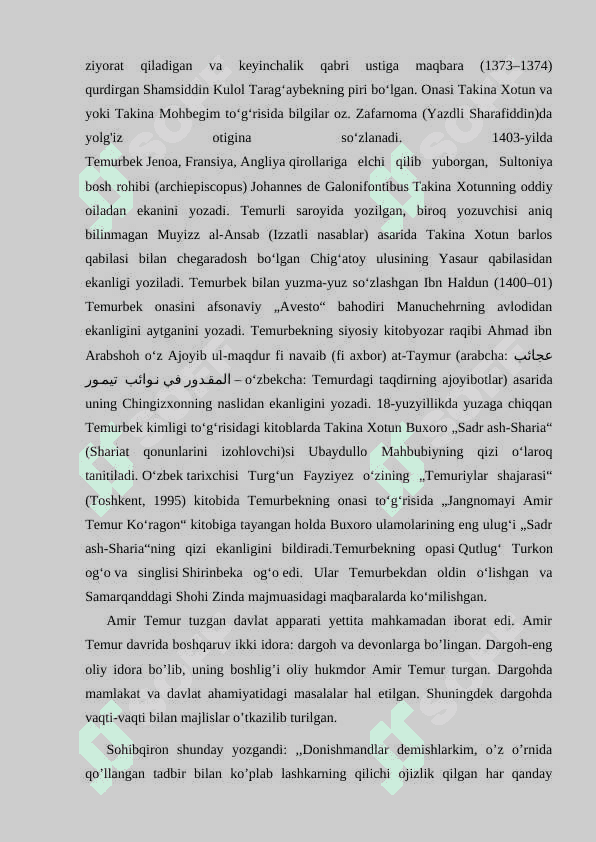 ziyorat qiladigan va keyinchalik qabri ustiga maqbara (1373–1374) qurdirgan Shamsiddin Kulol Tarag‘aybekning piri bo‘lgan. Onasi Takina Xotun va yoki Takina Mohbegim to‘g‘risida bilgilar oz. Zafarnoma (Yazdli Sharafiddin)da yolg'iz otigina so‘zlanadi. 1403-yilda Temurbek Jenoa, Fransiya, Angliya qirollariga elchi qilib yuborgan, Sultoniya bosh rohibi (archiepiscopus) Johannes de Galonifontibus Takina Xotunning oddiy oiladan ekanini yozadi. Temurli saroyida yozilgan, biroq yozuvchisi aniq bilinmagan Muyizz al-Ansab (Izzatli nasablar) asarida Takina Xotun barlos qabilasi bilan chegaradosh bo‘lgan Chig‘atoy ulusining Yasaur qabilasidan ekanligi yoziladi. Temurbek bilan yuzma-yuz so‘zlashgan Ibn Haldun (1400–01) Temurbek onasini afsonaviy „Avesto“ bahodiri Manuchehrning avlodidan ekanligini aytganini yozadi. Temurbekning siyosiy kitobyozar raqibi Ahmad ibn Arabshoh o‘z Ajoyib ul-maqdur fi navaib (fi axbor) at-Taymur (arabcha: عجائب المقدور في نوائب تيمور – o‘zbekcha: Temurdagi taqdirning ajoyibotlar) asarida uning Chingizxonning naslidan ekanligini yozadi. 18-yuzyillikda yuzaga chiqqan Temurbek kimligi to‘g‘risidagi kitoblarda Takina Xotun Buxoro „Sadr ash-Sharia“ (Shariat qonunlarini izohlovchi)si Ubaydullo Mahbubiyning qizi o‘laroq tanitiladi. O‘zbek tarixchisi Turg‘un Fayziyez o‘zining „Temuriylar shajarasi“ (Toshkent, 1995) kitobida Temurbekning onasi to‘g‘risida „Jangnomayi Amir Temur Ko‘ragon“ kitobiga tayangan holda Buxoro ulamolarining eng ulug‘i „Sadr ash-Sharia“ning qizi ekanligini bildiradi.Temurbekning opasi Qutlug‘ Turkon og‘o va singlisi Shirinbeka og‘o edi. Ular Temurbekdan oldin o‘lishgan va Samarqanddagi Shohi Zinda majmuasidagi maqbaralarda ko‘milishgan.

Amir Temur tuzgan davlat apparati yettita mahkamadan iborat edi. Amir Temur davrida boshqaruv ikki idora: dargoh va devonlarga bo’lingan. Dargoh-eng oliy idora bo’lib, uning boshlig’i oliy hukmdor Amir Temur turgan. Dargohda mamlakat va davlat ahamiyatidagi masalalar hal etilgan. Shuningdek dargohda vaqti-vaqti bilan majlislar o’tkazilib turilgan.

Sohibqiron shunday yozgandi: ,,Donishmandlar demishlarkim, o’z o’rnida qo’llangan tadbir bilan ko’plab lashkarning qilichi ojizlik qilgan har qanday